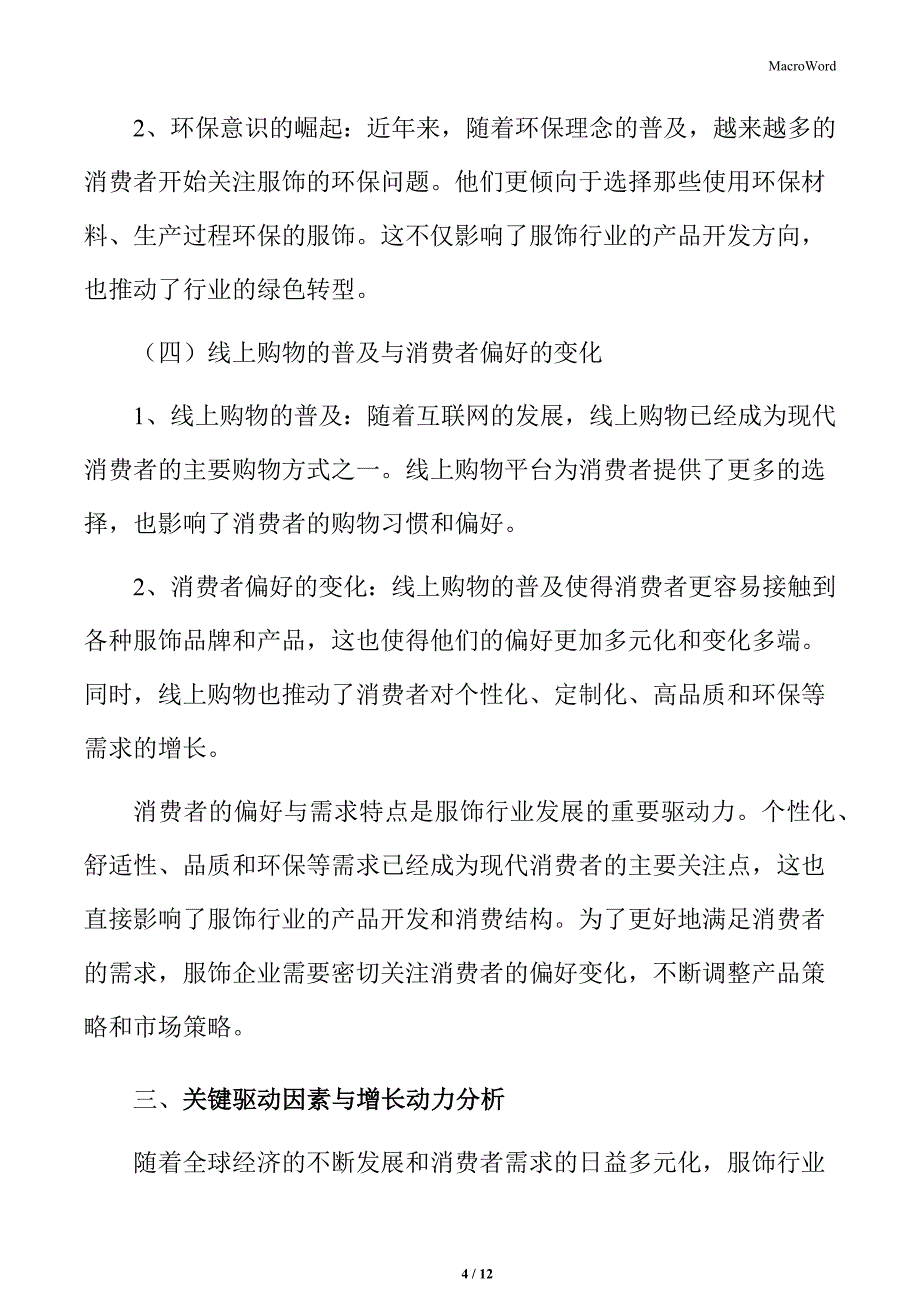 MacroWord

2、环保意识的崛起：近年来，随着环保理念的普及，越来越多的消费者开始关注服饰的环保问题。他们更倾向于选择那些使用环保材料、生产过程环保的服饰。这不仅影响了服饰行业的产品开发方向，也推动了行业的绿色转型。

（四）线上购物的普及与消费者偏好的变化

1、线上购物的普及：随着互联网的发展，线上购物已经成为现代消费者的主要购物方式之一。线上购物平台为消费者提供了更多的选择，也影响了消费者的购物习惯和偏好。

2、消费者偏好的变化：线上购物的普及使得消费者更容易接触到各种服饰品牌和产品，这也使得他们的偏好更加多元化和变化多端。同时，线上购物也推动了消费者对个性化、定制化、高品质和环保等需求的增长。

消费者的偏好与需求特点是服饰行业发展的重要驱动力。个性化、舒适性、品质和环保等需求已经成为现代消费者的主要关注点，这也直接影响了服饰行业的产品开发和消费结构。为了更好地满足消费者的需求，服饰企业需要密切关注消费者的偏好变化，不断调整产品策略和市场策略。

三、关键驱动因素与增长动力分析

随着全球经济的不断发展和消费者需求的日益多元化，服饰行业

4 / 12